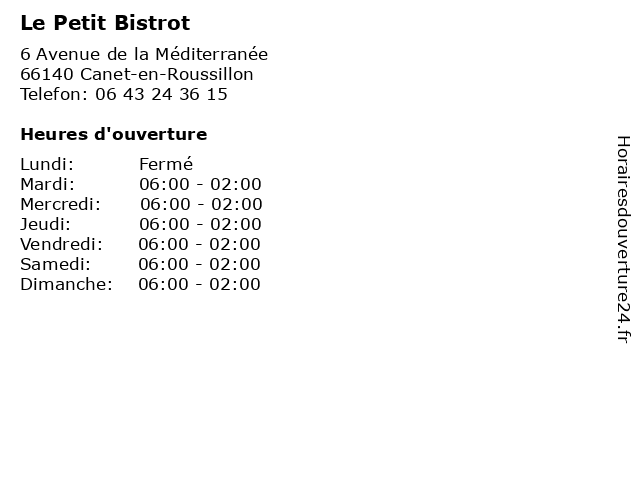 Le Petit Bistrot

6 Avenue de la Méditerranée
66140 Canet-en-Roussillon
Telefon: 06 43 24 36 15

Heures d'ouverture

Lundi: Fermé
Mardi: 06:00 - 02:00
Mercredi: 06:00 - 02:00
Jeudi: 06:00 - 02:00
Vendredi: 06:00 - 02:00
Samedi: 06:00 - 02:00
Dimanche: 06:00 - 02:00

Horairesdouverture24.fr